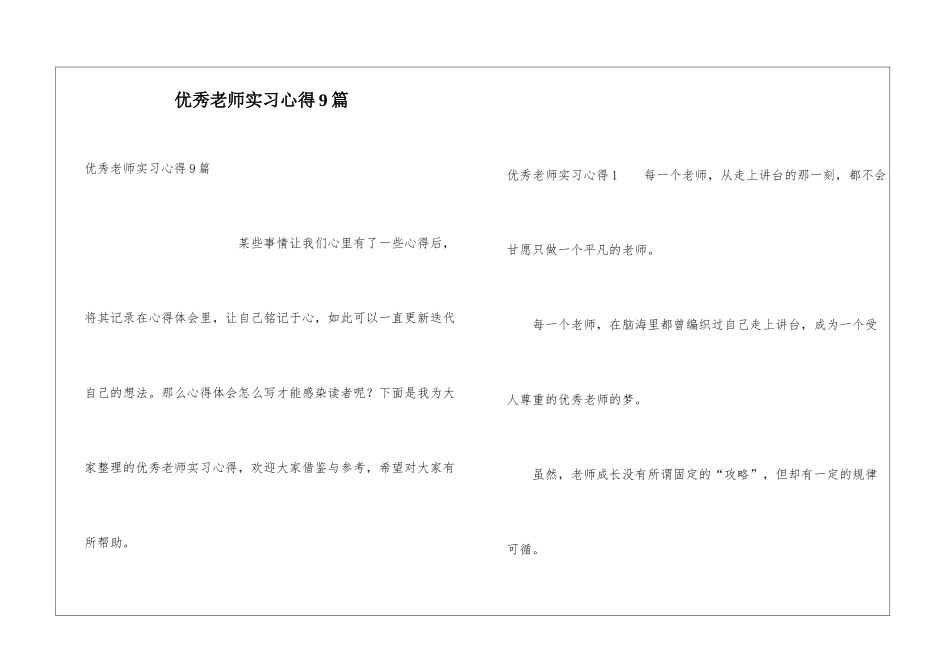 优秀老师实习心得9篇

优秀老师实习心得9篇

某些事情让我们心里有了一些心得后，将其记录在心得体会里，让自己铭记于心，如此可以一直更新迭代自己的想法。那么心得体会怎么写才能感染读者呢？下面是我为大家整理的优秀老师实习心得，欢迎大家借鉴与参考，希望对大家有所帮助。

优秀老师实习心得1　　每一个老师，从走上讲台的那一刻，都不会甘愿只做一个平凡的老师。

每一个老师，在脑海里都曾编织过自己走上讲台，成为一个受人尊重的优秀老师的梦。

虽然，老师成长没有所谓固定的“攻略”，但却有一定的规律可循。